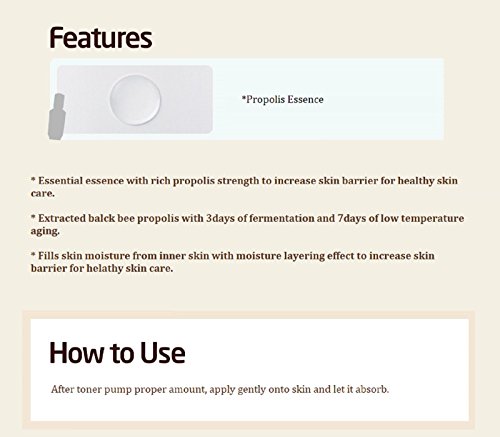 Features

*Propolis Essence

* Essential essence with rich propolis strength to increase skin barrier for healthy skin care.

* Extracted balck bee propolis with 3days of fermentation and 7days of low temperature aging.

* Fills skin moisture from inner skin with moisture layering effect to increase skin barrier for helathy skin care.

How to Use

After toner pump proper amount, apply gently onto skin and let it absorb.